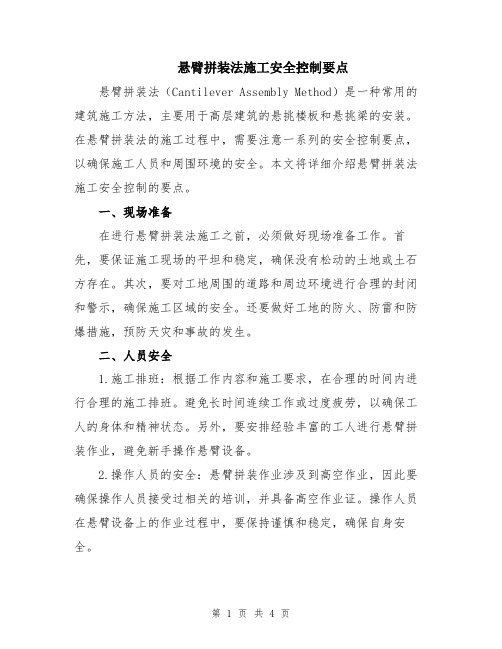 悬臂拼装法施工安全控制要点

悬臂拼装法（Cantilever Assembly Method）是一种常用的建筑施工方法，主要用于高层建筑的悬挑楼板和悬挑梁的安装。在悬臂拼装法的施工过程中，需要注意一系列的安全控制要点，以确保施工人员和周围环境的安全。本文将详细介绍悬臂拼装法施工安全控制的要点。

一、现场准备

在进行悬臂拼装法施工之前，必须做好现场准备工作。首先，要保证施工现场的平坦和稳定，确保没有松动的土地或土石方存在。其次，要对工地周围的道路和周边环境进行合理的封闭和警示，确保施工区域的安全。还要做好工地的防火、防雷和防爆措施，预防天灾和事故的发生。

二、人员安全

1.施工排班：根据工作内容和施工要求，在合理的时间内进行合理的施工排班。避免长时间连续工作或过度疲劳，以确保工人的身体和精神状态。另外，要安排经验丰富的工人进行悬臂拼装作业，避免新手操作悬臂设备。

2.操作人员的安全：悬臂拼装作业涉及到高空作业，因此要确保操作人员接受过相关的培训，并具备高空作业证。操作人员在悬臂设备上的作业过程中，要保持谨慎和稳定，确保自身安全。

第 1 页 共 4 页